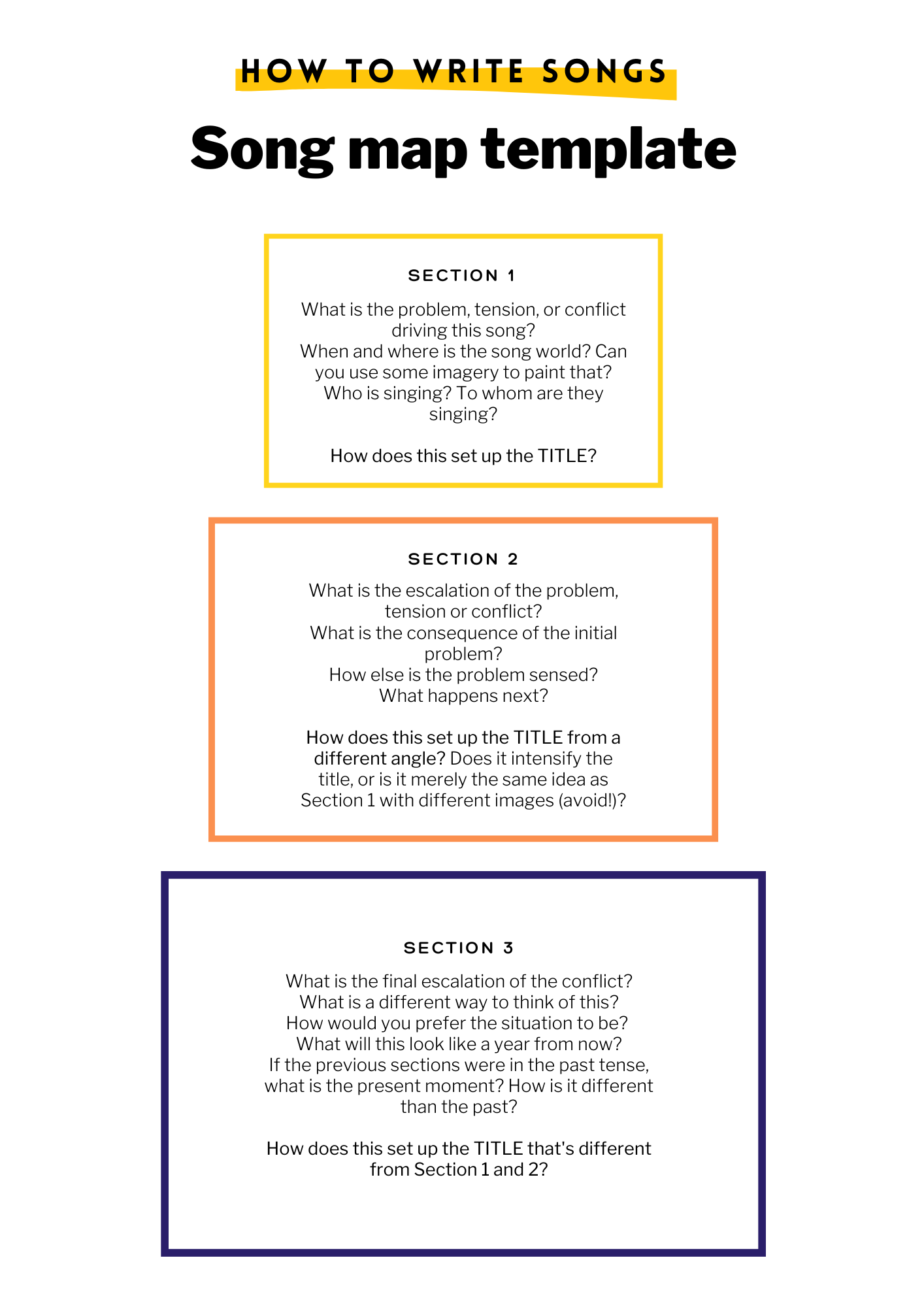 HOW TO WRITE SONGS

Song map template

SECTION 1

What is the problem, tension, or conflict driving this song?
When and where is the song world? Can you use some imagery to paint that?
Who is singing? To whom are they singing?

How does this set up the TITLE?

SECTION 2

What is the escalation of the problem, tension or conflict?
What is the consequence of the initial problem?
How else is the problem sensed?
What happens next?

How does this set up the TITLE from a different angle? Does it intensify the title, or is it merely the same idea as Section 1 with different images (avoid!)?

SECTION 3

What is the final escalation of the conflict?
What is a different way to think of this?
How would you prefer the situation to be?
What will this look like a year from now?
If the previous sections were in the past tense, what is the present moment? How is it different than the past?

How does this set up the TITLE that's different from Section 1 and 2?